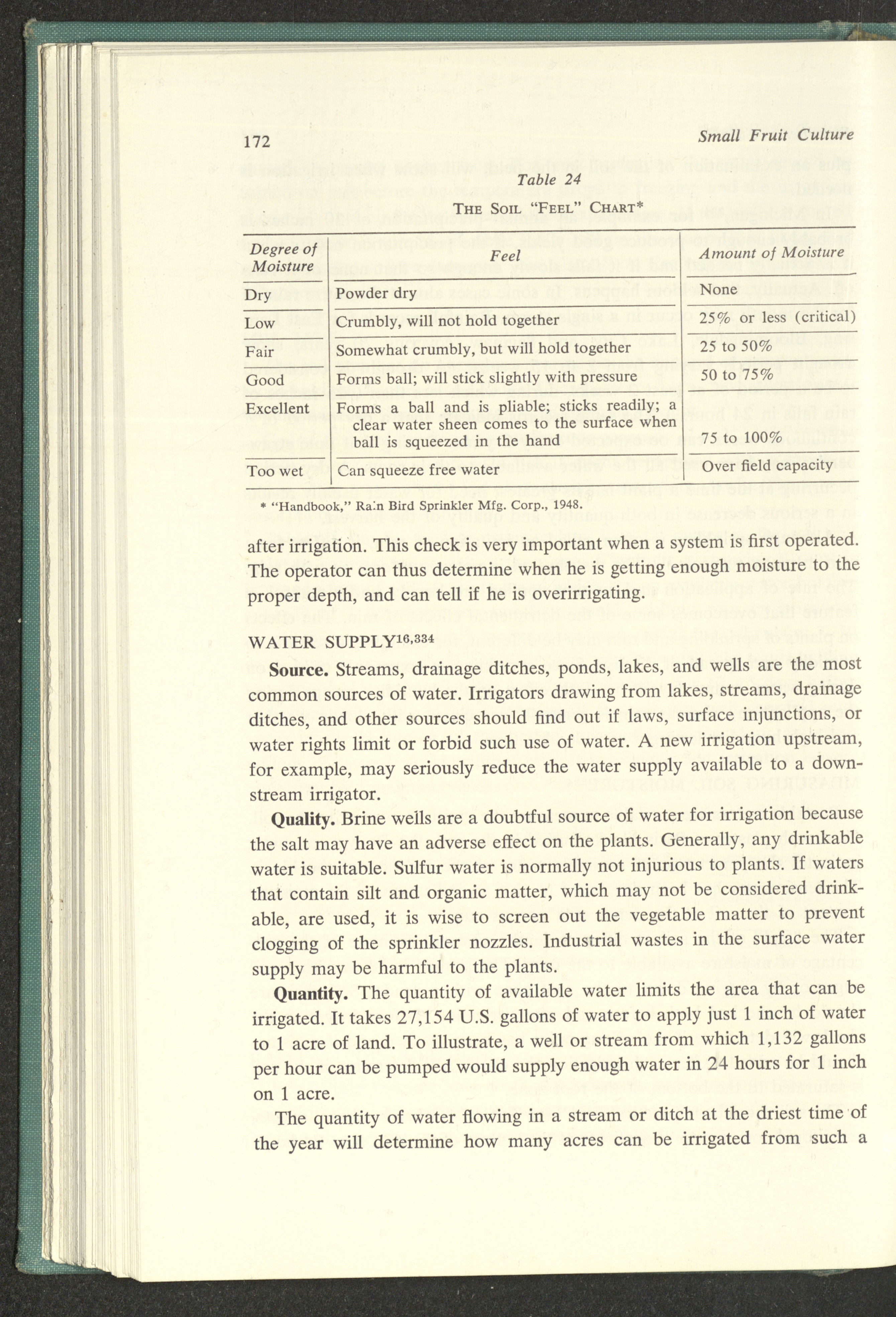 172 Small Fruit Culture

Table 24

THE SOIL "FEEL" CHART*

| Degree of Moisture | Feel | Amount of Moisture |
|---|---|---|
| Dry | Powder dry | None |
| Low | Crumbly, will not hold together | 25% or less (critical) |
| Fair | Somewhat crumbly, but will hold together | 25 to 50% |
| Good | Forms ball; will stick slightly with pressure | 50 to 75% |
| Excellent | Forms a ball and is pliable; sticks readily; a clear water sheen comes to the surface when ball is squeezed in the hand | 75 to 100% |
| Too wet | Can squeeze free water | Over field capacity |

* "Handbook," Rain Bird Sprinkler Mfg. Corp., 1948.

after irrigation. This check is very important when a system is first operated. The operator can thus determine when he is getting enough moisture to the proper depth, and can tell if he is overirrigating.

WATER SUPPLY$^{16,334}$

**Source.** Streams, drainage ditches, ponds, lakes, and wells are the most common sources of water. Irrigators drawing from lakes, streams, drainage ditches, and other sources should find out if laws, surface injunctions, or water rights limit or forbid such use of water. A new irrigation upstream, for example, may seriously reduce the water supply available to a downstream irrigator.

**Quality.** Brine wells are a doubtful source of water for irrigation because the salt may have an adverse effect on the plants. Generally, any drinkable water is suitable. Sulfur water is normally not injurious to plants. If waters that contain silt and organic matter, which may not be considered drinkable, are used, it is wise to screen out the vegetable matter to prevent clogging of the sprinkler nozzles. Industrial wastes in the surface water supply may be harmful to the plants.

**Quantity.** The quantity of available water limits the area that can be irrigated. It takes 27,154 U.S. gallons of water to apply just 1 inch of water to 1 acre of land. To illustrate, a well or stream from which 1,132 gallons per hour can be pumped would supply enough water in 24 hours for 1 inch on 1 acre.

The quantity of water flowing in a stream or ditch at the driest time of the year will determine how many acres can be irrigated from such a